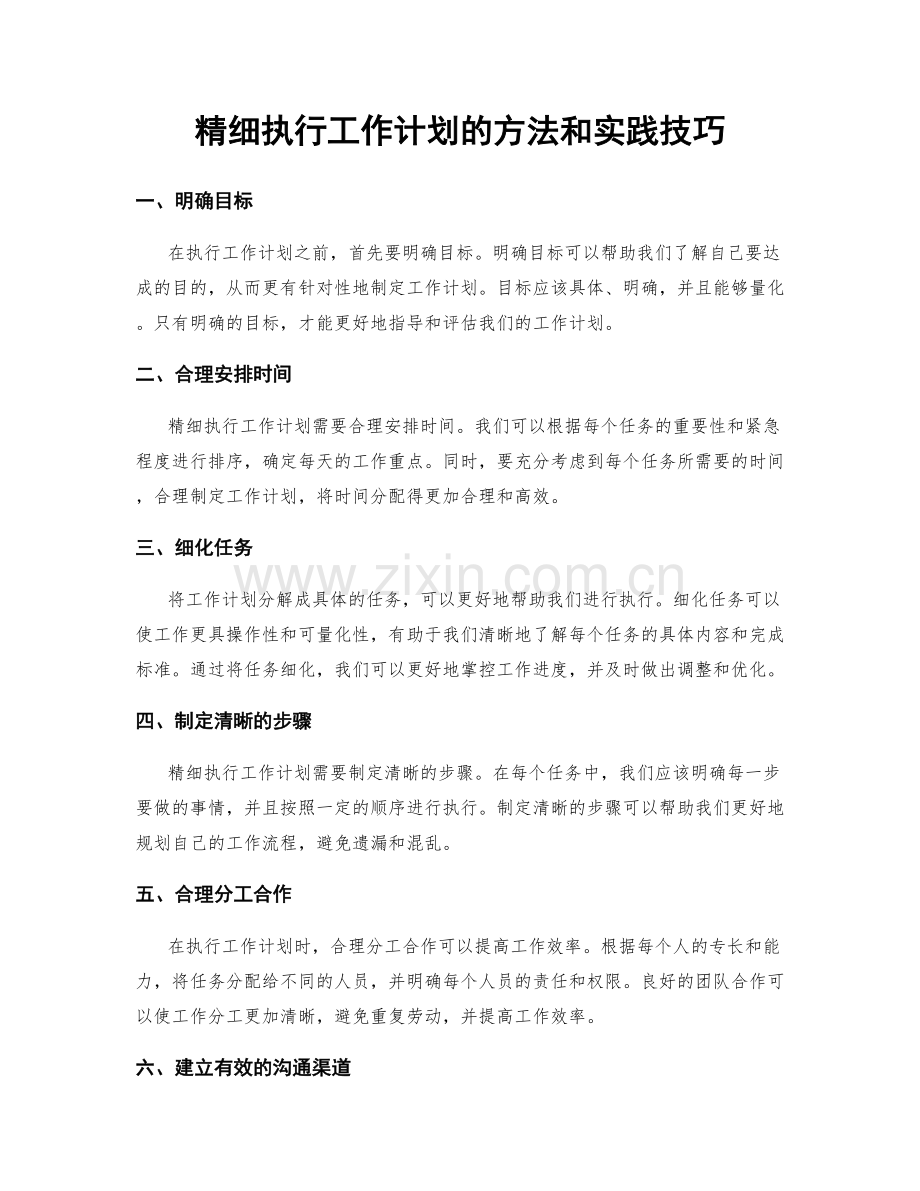 精细执行工作计划的方法和实践技巧

一、明确目标

在执行工作计划之前，首先要明确目标。明确目标可以帮助我们了解自己要达成的目的，从而更有针对性地制定工作计划。目标应该具体、明确，并且能够量化。只有明确的目标，才能更好地指导和评估我们的工作计划。

二、合理安排时间

精细执行工作计划需要合理安排时间。我们可以根据每个任务的重要性和紧急程度进行排序，确定每天的工作重点。同时，要充分考虑到每个任务所需要的时间，合理制定工作计划，将时间分配得更加合理和高效。

三、细化任务

将工作计划分解成具体的任务，可以更好地帮助我们进行执行。细化任务可以使工作更具操作性和可量化性，有助于我们清晰地了解每个任务的具体内容和完成标准。通过将任务细化，我们可以更好地掌控工作进度，并及时做出调整和优化。

四、制定清晰的步骤

精细执行工作计划需要制定清晰的步骤。在每个任务中，我们应该明确每一步要做的事情，并且按照一定的顺序进行执行。制定清晰的步骤可以帮助我们更好地规划自己的工作流程，避免遗漏和混乱。

五、合理分工合作

在执行工作计划时，合理分工合作可以提高工作效率。根据每个人的专长和能力，将任务分配给不同的人员，并明确每个人员的责任和权限。良好的团队合作可以使工作分工更加清晰，避免重复劳动，并提高工作效率。

六、建立有效的沟通渠道

www.zixin.com.cn